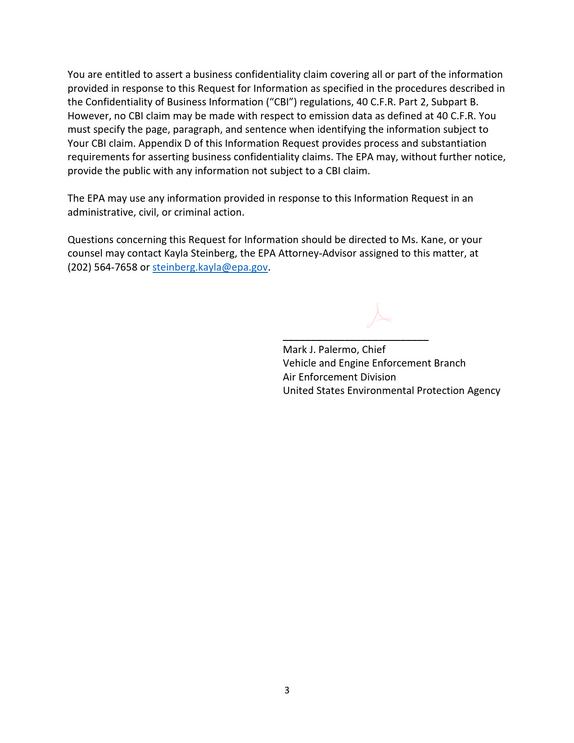 You are entitled to assert a business confidentiality claim covering all or part of the information provided in response to this Request for Information as specified in the procedures described in the Confidentiality of Business Information ("CBI") regulations, 40 C.F.R. Part 2, Subpart B. However, no CBI claim may be made with respect to emission data as defined at 40 C.F.R. You must specify the page, paragraph, and sentence when identifying the information subject to Your CBI claim. Appendix D of this Information Request provides process and substantiation requirements for asserting business confidentiality claims. The EPA may, without further notice, provide the public with any information not subject to a CBI claim.

The EPA may use any information provided in response to this Information Request in an administrative, civil, or criminal action.

Questions concerning this Request for Information should be directed to Ms. Kane, or your counsel may contact Kayla Steinberg, the EPA Attorney-Advisor assigned to this matter, at (202) 564-7658 or steinberg.kayla@epa.gov.

____
Mark J. Palermo, Chief
Vehicle and Engine Enforcement Branch
Air Enforcement Division
United States Environmental Protection Agency

3